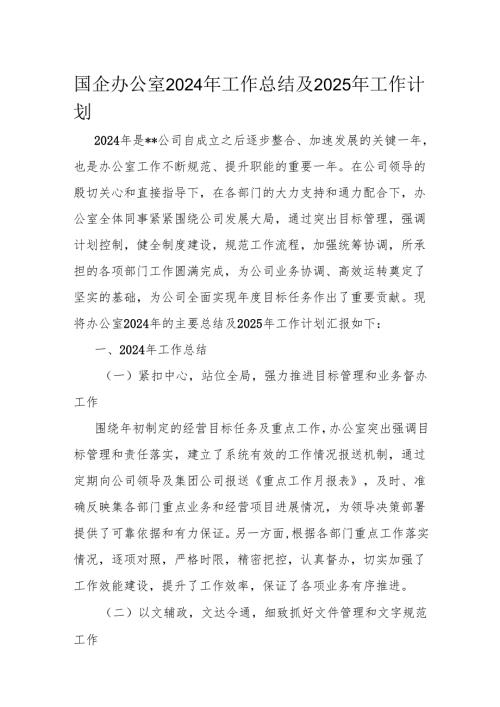 国企办公室2024年工作总结及2025年工作计划

2024年是**公司自成立之后逐步整合、加速发展的关键一年，也是办公室工作不断规范、提升职能的重要一年。在公司领导的殷切关心和直接指导下，在各部门的大力支持和通力配合下，办公室全体同事紧紧围绕公司发展大局，通过突出目标管理，强调计划控制，健全制度建设，规范工作流程，加强统筹协调，所承担的各项部门工作圆满完成，为公司业务协调、高效运转奠定了坚实的基础，为公司全面实现年度目标任务作出了重要贡献。现将办公室2024年的主要总结及2025年工作计划汇报如下：

一、2024年工作总结

（一）紧扣中心，站位全局，强力推进目标管理和业务督办工作

围绕年初制定的经营目标任务及重点工作，办公室突出强调目标管理和责任落实，建立了系统有效的工作情况报送机制，通过定期向公司领导及集团公司报送《重点工作月报表》，及时、准确反映集各部门重点业务和经营项目进展情况，为领导决策部署提供了可靠依据和有力保证。另一方面，根据各部门重点工作落实情况，逐项对照，严格时限，精密把控，认真督办，切实加强了工作效能建设，提升了工作效率，保证了各项业务有序推进。

（二）以文辅政，文达令通，细致抓好文件管理和文字规范工作